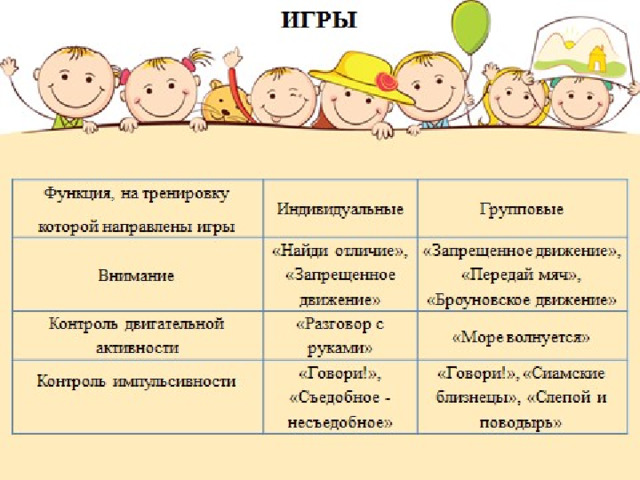 ИГРЫ

| Функция, на тренировку которой направлены игры | Индивидуальные | Групповые |
|---|---|---|
| Внимание | «Найди отличие», «Запрещенное движение» | «Запрещенное движение», «Передай мяч», «Броуновское движение» |
| Контроль двигательной активности | «Разговор с руками» | «Море волнуется» |
| Контроль импульсивности | «Говори!», «Съедобное - несъедобное» | «Говори!», «Сиамские близнецы», «Слепой и поводырь» |